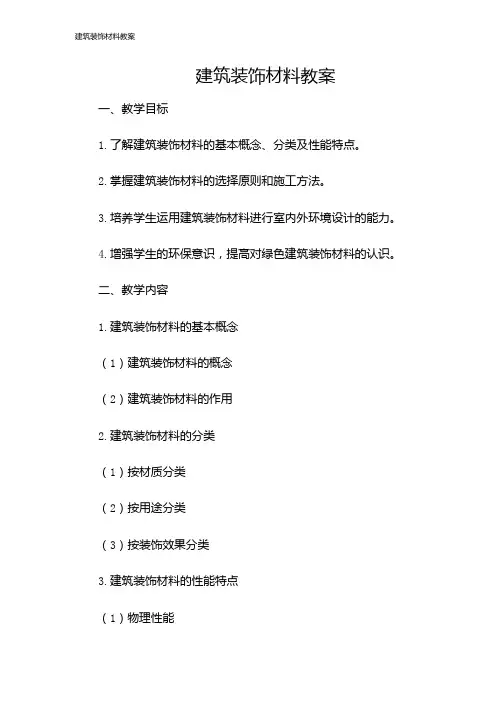 建筑装饰材料教案

建筑装饰材料教案

一、教学目标

1. 了解建筑装饰材料的基本概念、分类及性能特点。

2. 掌握建筑装饰材料的选择原则和施工方法。

3. 培养学生运用建筑装饰材料进行室内外环境设计的能力。

4. 增强学生的环保意识，提高对绿色建筑装饰材料的认识。

二、教学内容

1. 建筑装饰材料的基本概念

（1）建筑装饰材料的概念

（2）建筑装饰材料的作用

2. 建筑装饰材料的分类

（1）按材质分类

（2）按用途分类

（3）按装饰效果分类

3. 建筑装饰材料的性能特点

（1）物理性能